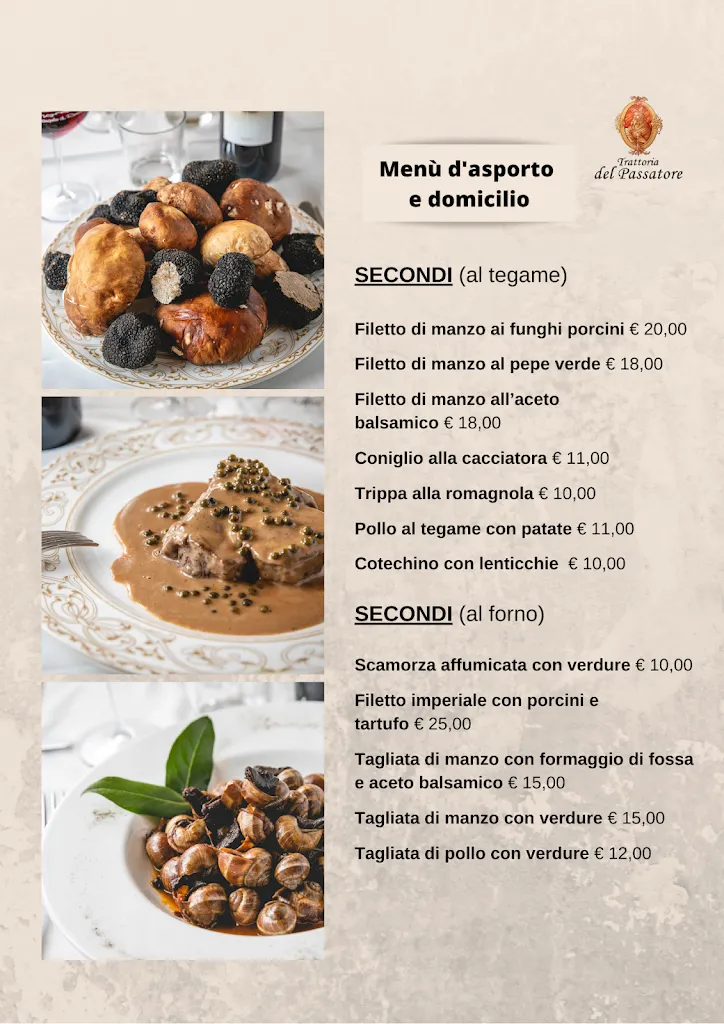 Menù d'asporto e domicilio

Trattoria del Passatore

SECONDI (al tegame)

Filetto di manzo ai funghi porcini € 20,00

Filetto di manzo al pepe verde € 18,00

Filetto di manzo all'aceto balsamico € 18,00

Coniglio alla cacciatora € 11,00

Trippa alla romagnola € 10,00

Pollo al tegame con patate € 11,00

Cotechino con lenticchie € 10,00

SECONDI (al forno)

Scamorza affumicata con verdure € 10,00

Filetto imperiale con porcini e tartufo € 25,00

Tagliata di manzo con formaggio di fossa e aceto balsamico € 15,00

Tagliata di manzo con verdure € 15,00

Tagliata di pollo con verdure € 12,00